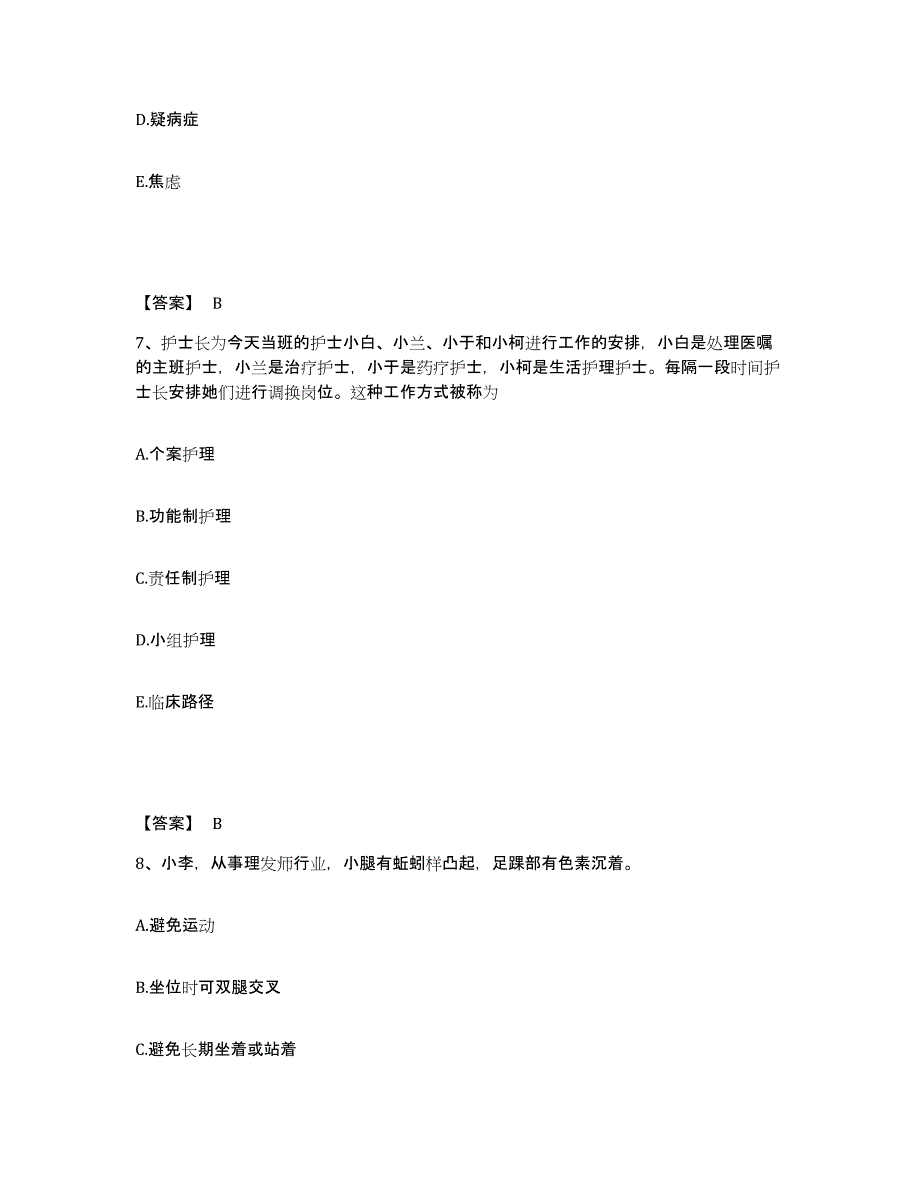 D.疑病症

E.焦虑

【答案】 B

7、护士长为今天当班的护士小白、小兰、小于和小柯进行工作的安排，小白是处理医嘱的主班护士，小兰是治疗护士，小于是药疗护士，小柯是生活护理护士。每隔一段时间护士长安排她们进行调换岗位。这种工作方式被称为

A.个案护理

B.功能制护理

C.责任制护理

D.小组护理

E.临床路径

【答案】 B

8、小李，从事理发师行业，小腿有蚯蚓样凸起，足踝部有色素沉着。

A.避免运动

B.坐位时可双腿交叉

C.避免长期坐着或站着